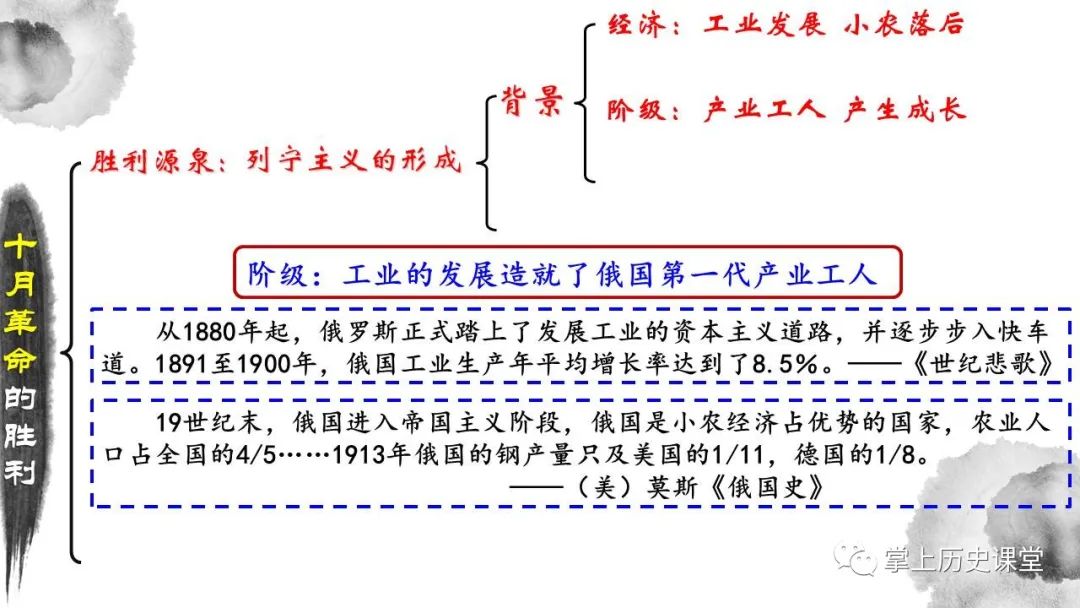 十月革命的胜利

胜利源泉：列宁主义的形成

背景

经济：工业发展 小农落后

阶级：产业工人 产生成长

阶级：工业的发展造就了俄国第一代产业工人

从1880年起，俄罗斯正式踏上了发展工业的资本主义道路，并逐步步入快车道。1891至1900年，俄国工业生产年平均增长率达到了8.5%。——《世纪悲歌》

19世纪末，俄国进入帝国主义阶段，俄国是小农经济占优势的国家，农业人口占全国的4/5……1913年俄国的钢产量只及美国的1/11，德国的1/8。
——（美）莫斯《俄国史》

掌上历史课堂